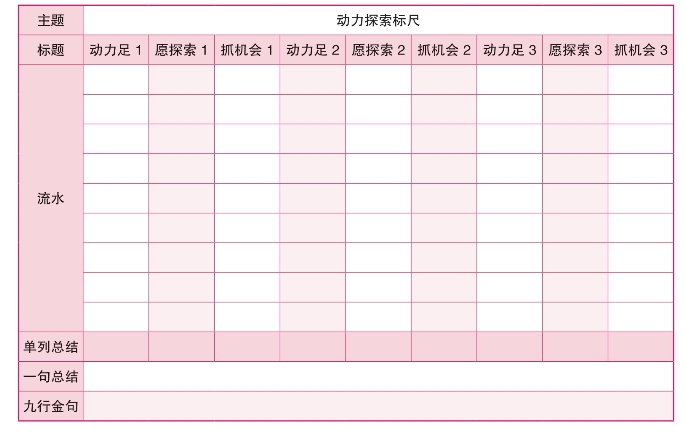 | 主题 | 动力探索标尺 | | | | | | | | |
|---|---|---|---|---|---|---|---|---|---|
| 标题 | 动力足 1 | 愿探索 1 | 抓机会 1 | 动力足 2 | 愿探索 2 | 抓机会 2 | 动力足 3 | 愿探索 3 | 抓机会 3 |
| 流水 | | | | | | | | | |
| | | | | | | | | | |
| | | | | | | | | | |
| | | | | | | | | | |
| | | | | | | | | | |
| | | | | | | | | | |
| | | | | | | | | | |
| | | | | | | | | | |
| | | | | | | | | | |
| 单列总结 | | | | | | | | | |
| 一句总结 | | | | | | | | | |
| 九行金句 | | | | | | | | | |